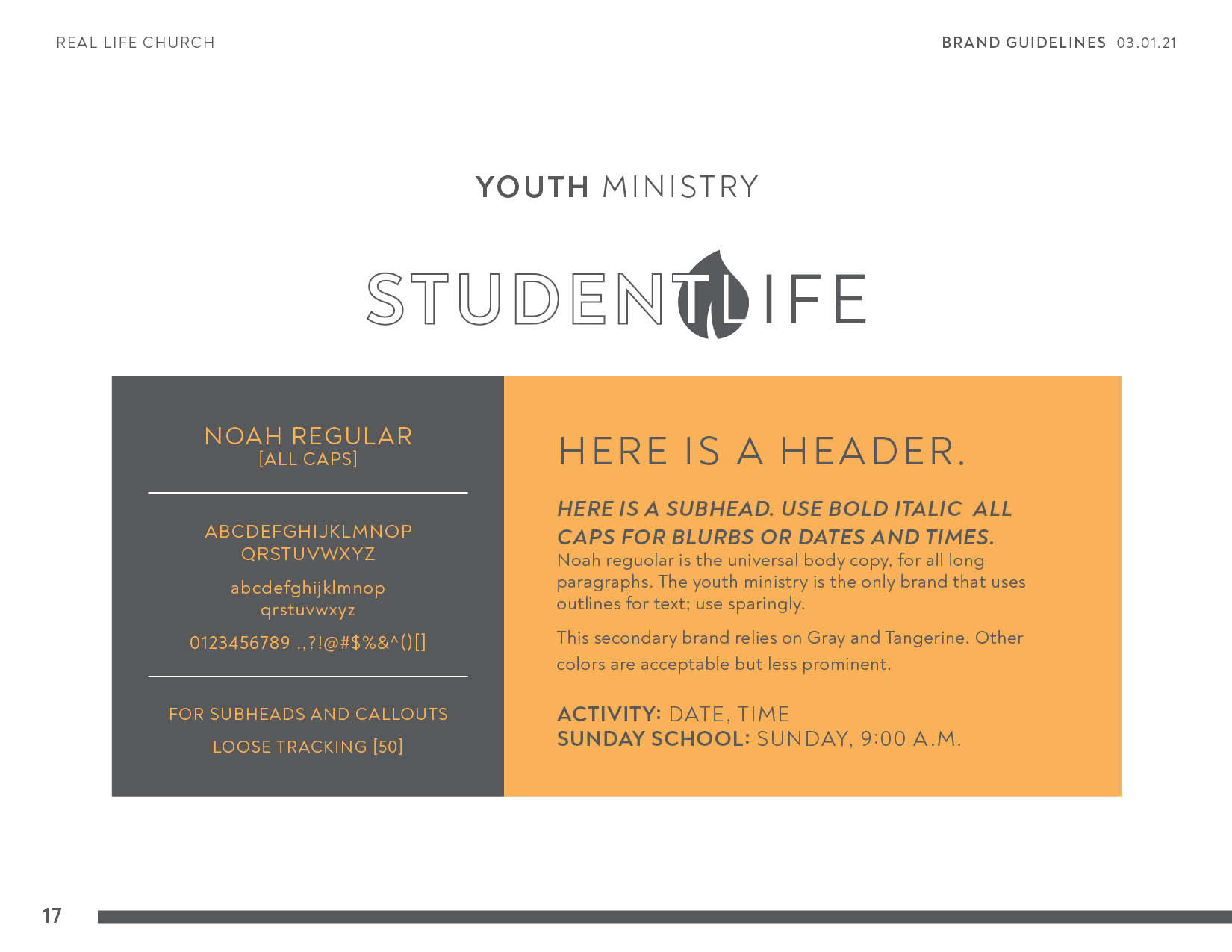 REAL LIFE CHURCH

BRAND GUIDELINES 03.01.21

YOUTH MINISTRY

STUDENTLIFE

NOAH REGULAR
[ALL CAPS]

ABCDEFGHIJKLMNOP
QRSTUVWXYZ

abcdefghijklmnop
qrstuvwxyz

0123456789 .,?!@#$%&^()[]

FOR SUBHEADS AND CALLOUTS

LOOSE TRACKING [50]

HERE IS A HEADER.

HERE IS A SUBHEAD. USE BOLD ITALIC ALL CAPS FOR BLURBS OR DATES AND TIMES.
Noah reguolar is the universal body copy, for all long paragraphs. The youth ministry is the only brand that uses outlines for text; use sparingly.

This secondary brand relies on Gray and Tangerine. Other colors are acceptable but less prominent.

ACTIVITY: DATE, TIME
SUNDAY SCHOOL: SUNDAY, 9:00 A.M.

17